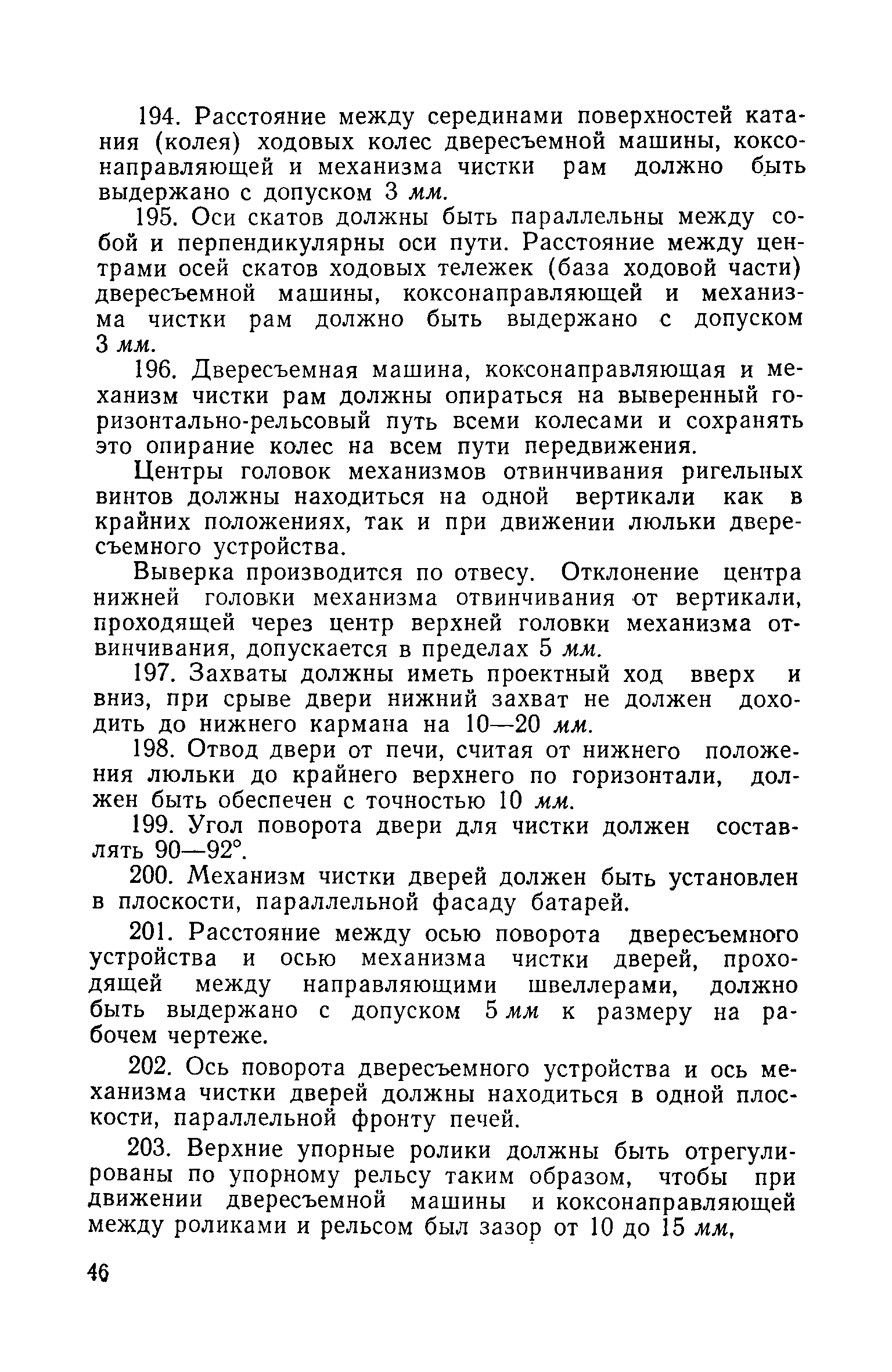 194. Расстояние между серединами поверхностей катания (колея) ходовых колес двересъемной машины, коксонаправляющей и механизма чистки рам должно быть выдержано с допуском 3 мм.

195. Оси скатов должны быть параллельны между собой и перпендикулярны оси пути. Расстояние между центрами осей скатов ходовых тележек (база ходовой части) двересъемной машины, коксонаправляющей и механизма чистки рам должно быть выдержано с допуском 3 мм.

196. Двересъемная машина, коксонаправляющая и механизм чистки рам должны опираться на выверенный горизонтально-рельсовый путь всеми колесами и сохранять это опирание колес на всем пути передвижения.

Центры головок механизмов отвинчивания ригельных винтов должны находиться на одной вертикали как в крайних положениях, так и при движении люльки двересъемного устройства.

Выверка производится по отвесу. Отклонение центра нижней головки механизма отвинчивания от вертикали, проходящей через центр верхней головки механизма отвинчивания, допускается в пределах 5 мм.

197. Захваты должны иметь проектный ход вверх и вниз, при срыве двери нижний захват не должен доходить до нижнего кармана на 10—20 мм.

198. Отвод двери от печи, считая от нижнего положения люльки до крайнего верхнего по горизонтали, должен быть обеспечен с точностью 10 мм.

199. Угол поворота двери для чистки должен составлять 90—92°.

200. Механизм чистки дверей должен быть установлен в плоскости, параллельной фасаду батарей.

201. Расстояние между осью поворота двересъемного устройства и осью механизма чистки дверей, проходящей между направляющими швеллерами, должно быть выдержано с допуском 5 мм к размеру на рабочем чертеже.

202. Ось поворота двересъемного устройства и ось механизма чистки дверей должны находиться в одной плоскости, параллельной фронту печей.

203. Верхние упорные ролики должны быть отрегулированы по упорному рельсу таким образом, чтобы при движении двересъемной машины и коксонаправляющей между роликами и рельсом был зазор от 10 до 15 мм,

46